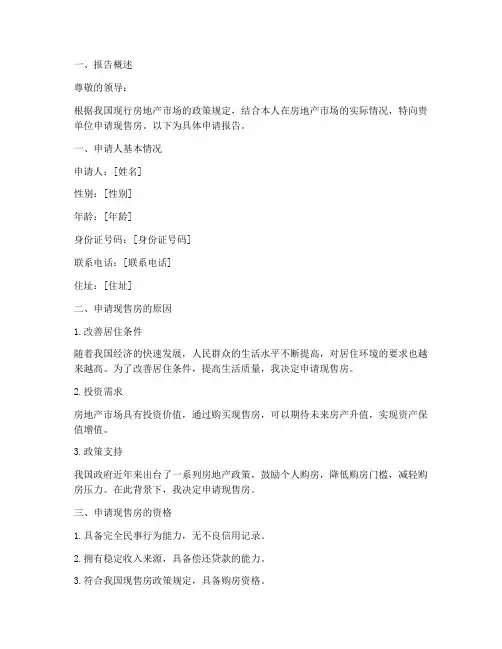 一、报告概述

尊敬的领导：

根据我国现行房地产市场的政策规定，结合本人在房地产市场的实际情况，特向贵单位申请现售房。以下为具体申请报告。

一、申请人基本情况

申请人：[姓名]

性别：[性别]

年龄：[年龄]

身份证号码：[身份证号码]

联系电话：[联系电话]

住址：[住址]

二、申请现售房的原因

1. 改善居住条件

随着我国经济的快速发展，人民群众的生活水平不断提高，对居住环境的要求也越来越高。为了改善居住条件，提高生活质量，我决定申请现售房。

2. 投资需求

房地产市场具有投资价值，通过购买现售房，可以期待未来房产升值，实现资产保值增值。

3. 政策支持

我国政府近年来出台了一系列房地产政策，鼓励个人购房，降低购房门槛，减轻购房压力。在此背景下，我决定申请现售房。

三、申请现售房的资格

1. 具备完全民事行为能力，无不良信用记录。

2. 拥有稳定收入来源，具备偿还贷款的能力。

3. 符合我国现售房政策规定，具备购房资格。